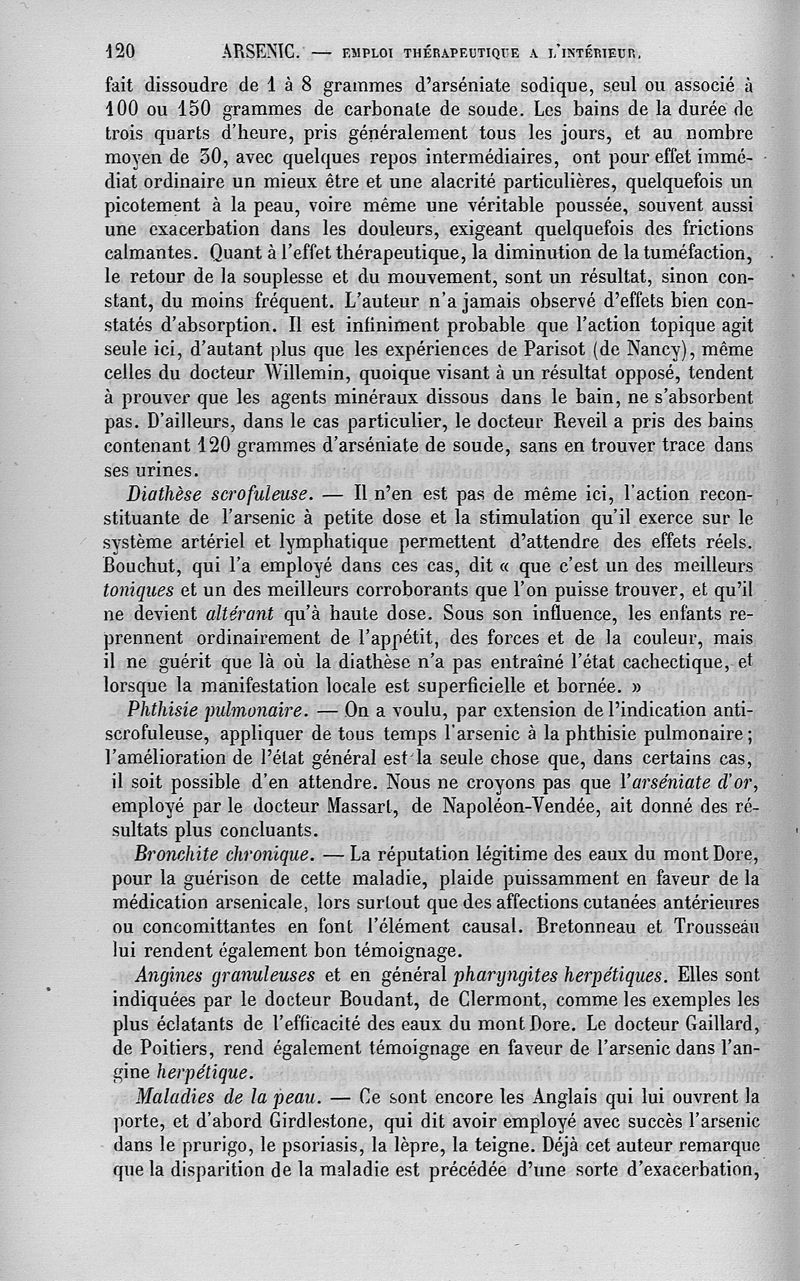 120 ARSENIC. — EMPLOI THÉRAPEUTIQUE A L'INTÉRIEUR.

fait dissoudre de 1 à 8 grammes d'arséniate sodique, seul ou associé à 100 ou 150 grammes de carbonate de soude. Les bains de la durée de trois quarts d'heure, pris généralement tous les jours, et au nombre moyen de 30, avec quelques repos intermédiaires, ont pour effet immédiat ordinaire un mieux être et une alacrité particulières, quelquefois un picotement à la peau, voire même une véritable poussée, souvent aussi une exacerbation dans les douleurs, exigeant quelquefois des frictions calmantes. Quant à l'effet thérapeutique, la diminution de la tuméfaction, le retour de la souplesse et du mouvement, sont un résultat, sinon constant, du moins fréquent. L'auteur n'a jamais observé d'effets bien constatés d'absorption. Il est infiniment probable que l'action topique agit seule ici, d'autant plus que les expériences de Parisot (de Nancy), même celles du docteur Willemin, quoique visant à un résultat opposé, tendent à prouver que les agents minéraux dissous dans le bain, ne s'absorbent pas. D'ailleurs, dans le cas particulier, le docteur Reveil a pris des bains contenant 120 grammes d'arséniate de soude, sans en trouver trace dans ses urines.

Diathèse scrofuleuse. — Il n'en est pas de même ici, l'action reconstituante de l'arsenic à petite dose et la stimulation qu'il exerce sur le système artériel et lymphatique permettent d'attendre des effets réels. Bouchut, qui l'a employé dans ces cas, dit « que c'est un des meilleurs toniques et un des meilleurs corroborants que l'on puisse trouver, et qu'il ne devient altérant qu'à haute dose. Sous son influence, les enfants reprennent ordinairement de l'appétit, des forces et de la couleur, mais il ne guérit que là où la diathèse n'a pas entraîné l'état cachectique, et lorsque la manifestation locale est superficielle et bornée. »

Phthisie pulmonaire. — On a voulu, par extension de l'indication antiscrofuleuse, appliquer de tous temps l'arsenic à la phthisie pulmonaire; l'amélioration de l'état général est la seule chose que, dans certains cas, il soit possible d'en attendre. Nous ne croyons pas que l'arséniate d'or, employé par le docteur Massart, de Napoléon-Vendée, ait donné des résultats plus concluants.

Bronchite chronique. — La réputation légitime des eaux du mont Dore, pour la guérison de cette maladie, plaide puissamment en faveur de la médication arsenicale, lors surtout que des affections cutanées antérieures ou concomittantes en font l'élément causal. Bretonneau et Trousseau lui rendent également bon témoignage.

Angines granuleuses et en général pharyngites herpétiques. Elles sont indiquées par le docteur Boudant, de Clermont, comme les exemples les plus éclatants de l'efficacité des eaux du mont Dore. Le docteur Gaillard, de Poitiers, rend également témoignage en faveur de l'arsenic dans l'angine herpétique.

Maladies de la peau. — Ce sont encore les Anglais qui lui ouvrent la porte, et d'abord Girdlestone, qui dit avoir employé avec succès l'arsenic dans le prurigo, le psoriasis, la lèpre, la teigne. Déjà cet auteur remarque que la disparition de la maladie est précédée d'une sorte d'exacerbation,